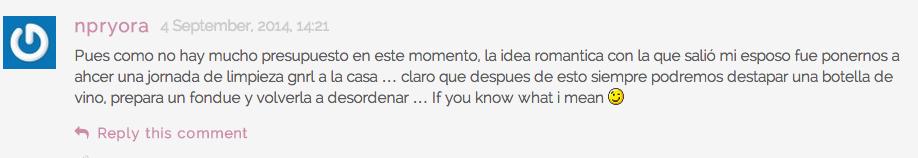 npryora 4 September, 2014, 14:21

Pues como no hay mucho presupuesto en este momento, la idea romantica con la que salió mi esposo fue ponernos a ahcer una jornada de limpieza gnrl a la casa … claro que despues de esto siempre podremos destapar una botella de vino, prepara un fondue y volverla a desordenar … If you know what i mean

Reply this comment